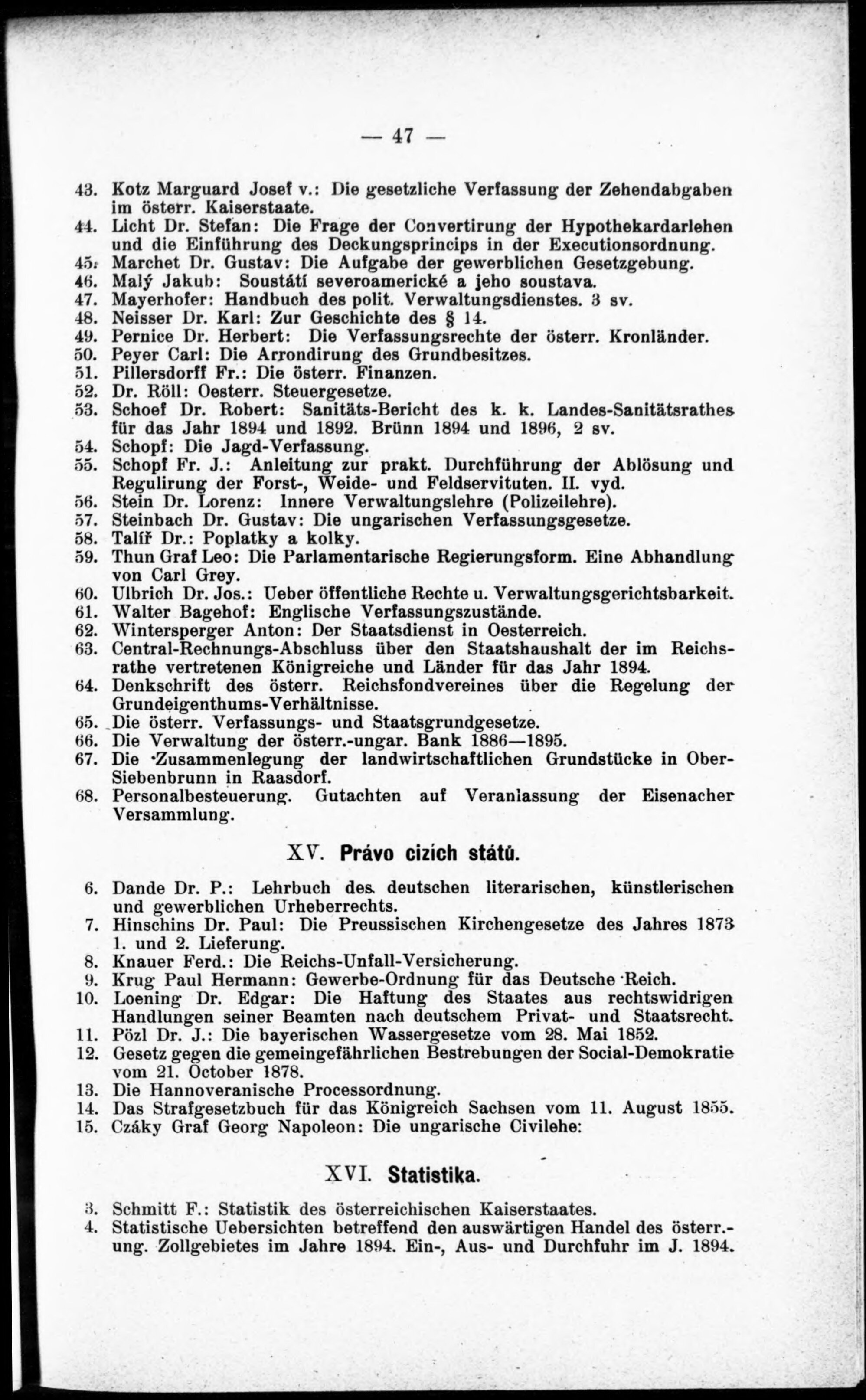 — 47 —

43. Kotz Marguard Josef v.: Die gesetzliche Verfassung der Zehendabgaben im österr. Kaiserstaate.
44. Licht Dr. Stefan: Die Frage der Convertirung der Hypothekardarlehen und die Einführung des Deckungsprincips in der Executionsordnung.
45. Marchet Dr. Gustav: Die Aufgabe der gewerblichen Gesetzgebung.
46. Malý Jakub: Soustátí severoamerické a jeho soustava.
47. Mayerhofer: Handbuch des polit. Verwaltungsdienstes. 3 sv.
48. Neisser Dr. Karl: Zur Geschichte des § 14.
49. Pernice Dr. Herbert: Die Verfassungsrechte der österr. Kronländer.
50. Peyer Carl: Die Arrondirung des Grundbesitzes.
51. Pillersdorff Fr.: Die österr. Finanzen.
52. Dr. Röll: Oesterr. Steuergesetze.
53. Schoef Dr. Robert: Sanitäts-Bericht des k. k. Landes-Sanitätsrathes für das Jahr 1894 und 1892. Brünn 1894 und 1896, 2 sv.
54. Schopf: Die Jagd-Verfassung.
55. Schopf Fr. J.: Anleitung zur prakt. Durchführung der Ablösung und Regulirung der Forst-, Weide- und Feldservituten. II. vyd.
56. Stein Dr. Lorenz: Innere Verwaltungslehre (Polizeilehre).
57. Steinbach Dr. Gustav: Die ungarischen Verfassungsgesetze.
58. Talíř Dr.: Poplatky a kolky.
59. Thun Graf Leo: Die Parlamentarische Regierungsform. Eine Abhandlung von Carl Grey.
60. Ulbrich Dr. Jos.: Ueber öffentliche Rechte u. Verwaltungsgerichtsbarkeit.
61. Walter Bagehof: Englische Verfassungszustände.
62. Wintersperger Anton: Der Staatsdienst in Oesterreich.
63. Central-Rechnungs-Abschluss über den Staatshaushalt der im Reichsrathe vertretenen Königreiche und Länder für das Jahr 1894.
64. Denkschrift des österr. Reichsfondvereines über die Regelung der Grundeigenthums-Verhältnisse.
65. Die österr. Verfassungs- und Staatsgrundgesetze.
66. Die Verwaltung der österr.-ungar. Bank 1886—1895.
67. Die Zusammenlegung der landwirtschaftlichen Grundstücke in Ober-Siebenbrunn in Raasdorf.
68. Personalbesteuerung. Gutachten auf Veranlassung der Eisenacher Versammlung.

XV. Právo cizích států.

6. Dande Dr. P.: Lehrbuch des deutschen literarischen, künstlerischen und gewerblichen Urheberrechts.
7. Hinschins Dr. Paul: Die Preussischen Kirchengesetze des Jahres 1873 1. und 2. Lieferung.
8. Knauer Ferd.: Die Reichs-Unfall-Versicherung.
9. Krug Paul Hermann: Gewerbe-Ordnung für das Deutsche Reich.
10. Loening Dr. Edgar: Die Haftung des Staates aus rechtswidrigen Handlungen seiner Beamten nach deutschem Privat- und Staatsrecht.
11. Pözl Dr. J.: Die bayerischen Wassergesetze vom 28. Mai 1852.
12. Gesetz gegen die gemeingefährlichen Bestrebungen der Social-Demokratie vom 21. October 1878.
13. Die Hannoveranische Processordnung.
14. Das Strafgesetzbuch für das Königreich Sachsen vom 11. August 1855.
15. Czáky Graf Georg Napoleon: Die ungarische Civilehe:

XVI. Statistika.

3. Schmitt F.: Statistik des österreichischen Kaiserstaates.
4. Statistische Uebersichten betreffend den auswärtigen Handel des österr.-ung. Zollgebietes im Jahre 1894. Ein-, Aus- und Durchfuhr im J. 1894.